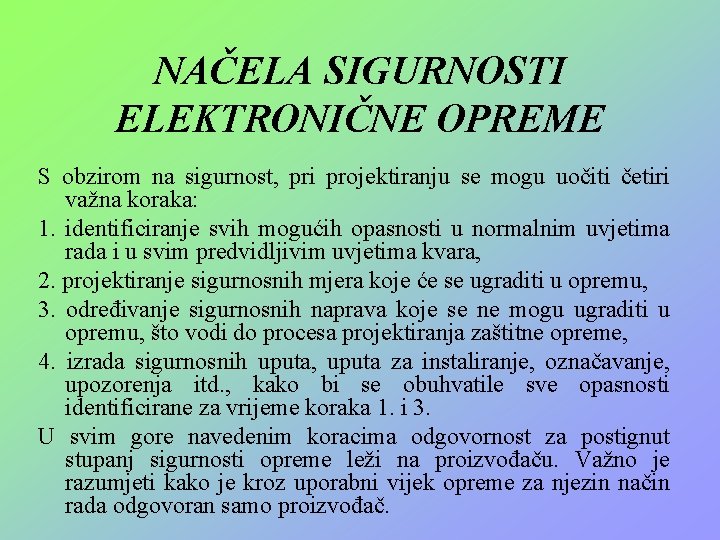 NAČELA SIGURNOSTI ELEKTRONIČNE OPREME

S obzirom na sigurnost, pri projektiranju se mogu uočiti četiri važna koraka:

1. identificiranje svih mogućih opasnosti u normalnim uvjetima rada i u svim predvidljivim uvjetima kvara,

2. projektiranje sigurnosnih mjera koje će se ugraditi u opremu,

3. određivanje sigurnosnih naprava koje se ne mogu ugraditi u opremu, što vodi do procesa projektiranja zaštitne opreme,

4. izrada sigurnosnih uputa, uputa za instaliranje, označavanje, upozorenja itd., kako bi se obuhvatile sve opasnosti identificirane za vrijeme koraka 1. i 3.

U svim gore navedenim koracima odgovornost za postignut stupanj sigurnosti opreme leži na proizvođaču. Važno je razumjeti kako je kroz uporabni vijek opreme za njezin način rada odgovoran samo proizvođač.